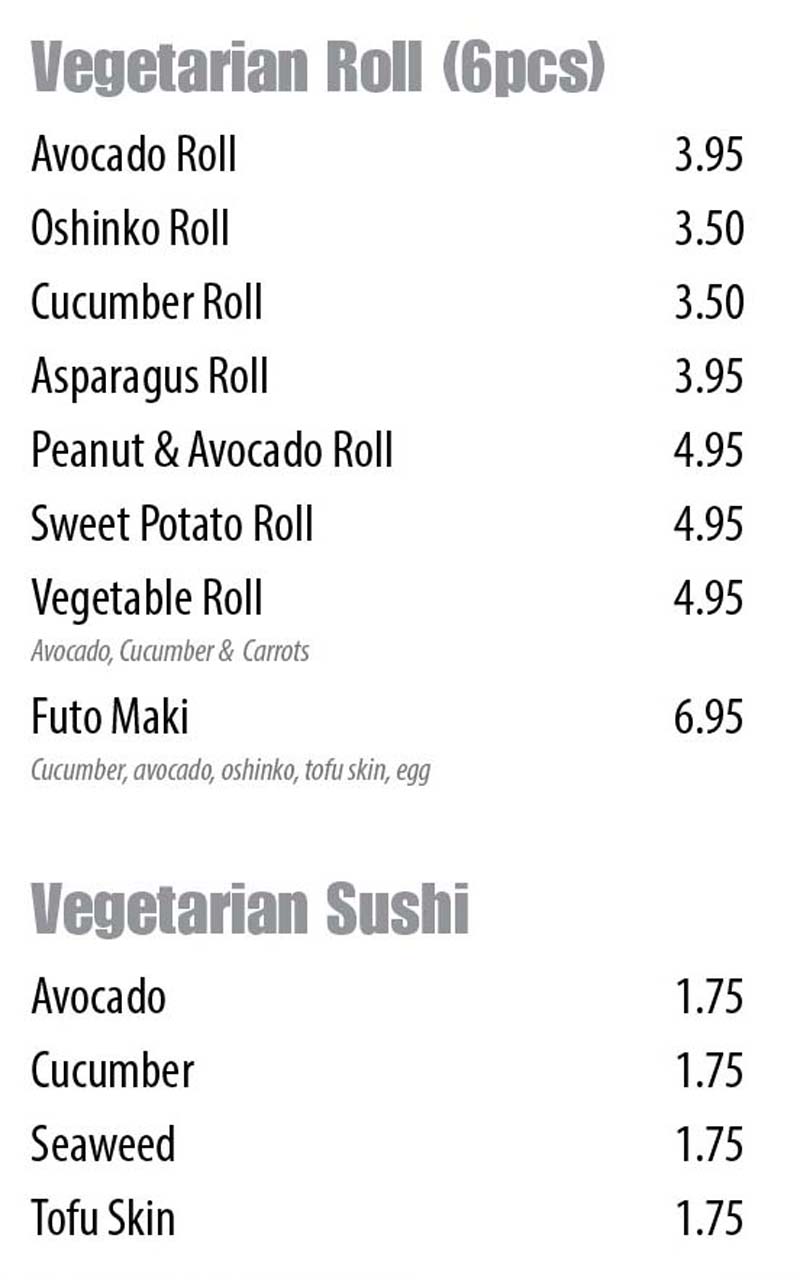 Vegetarian Roll (6pcs)

Avocado Roll 3.95

Oshinko Roll 3.50

Cucumber Roll 3.50

Asparagus Roll 3.95

Peanut & Avocado Roll 4.95

Sweet Potato Roll 4.95

Vegetable Roll 4.95
Avocado, Cucumber & Carrots

Futo Maki 6.95
Cucumber, avocado, oshinko, tofu skin, egg

Vegetarian Sushi

Avocado 1.75

Cucumber 1.75

Seaweed 1.75

Tofu Skin 1.75